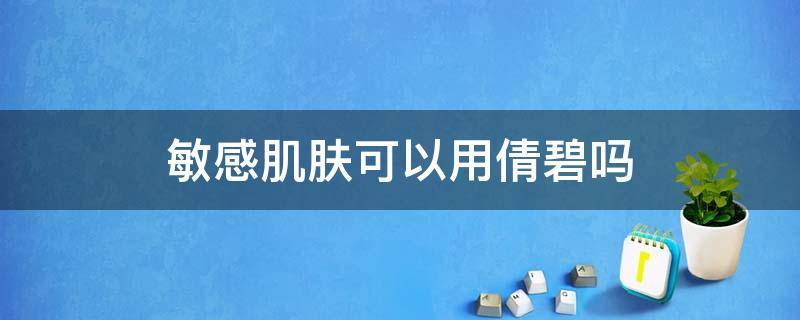 敏感肌肤可以用倩碧吗